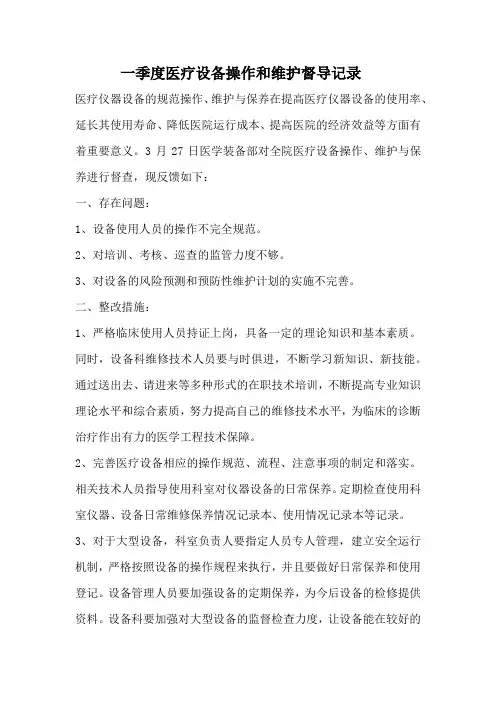 一季度医疗设备操作和维护督导记录

医疗仪器设备的规范操作、维护与保养在提高医疗仪器设备的使用率、延长其使用寿命、降低医院运行成本、提高医院的经济效益等方面有着重要意义。3 月 27 日医学装备部对全院医疗设备操作、维护与保养进行督查，现反馈如下：

一、存在问题：

1、设备使用人员的操作不完全规范。

2、对培训、考核、巡查的监管力度不够。

3、对设备的风险预测和预防性维护计划的实施不完善。

二、整改措施：

1、严格临床使用人员持证上岗，具备一定的理论知识和基本素质。同时，设备科维修技术人员要与时俱进，不断学习新知识、新技能。通过送出去、请进来等多种形式的在职技术培训，不断提高专业知识理论水平和综合素质，努力提高自己的维修技术水平，为临床的诊断治疗作出有力的医学工程技术保障。

2、完善医疗设备相应的操作规范、流程、注意事项的制定和落实。相关技术人员指导使用科室对仪器设备的日常保养。定期检查使用科室仪器、设备日常维修保养情况记录本、使用情况记录本等记录。

3、对于大型设备，科室负责人要指定人员专人管理，建立安全运行机制，严格按照设备的操作规程来执行，并且要做好日常保养和使用登记。设备管理人员要加强设备的定期保养，为今后设备的检修提供资料。设备科要加强对大型设备的监督检查力度，让设备能在较好的